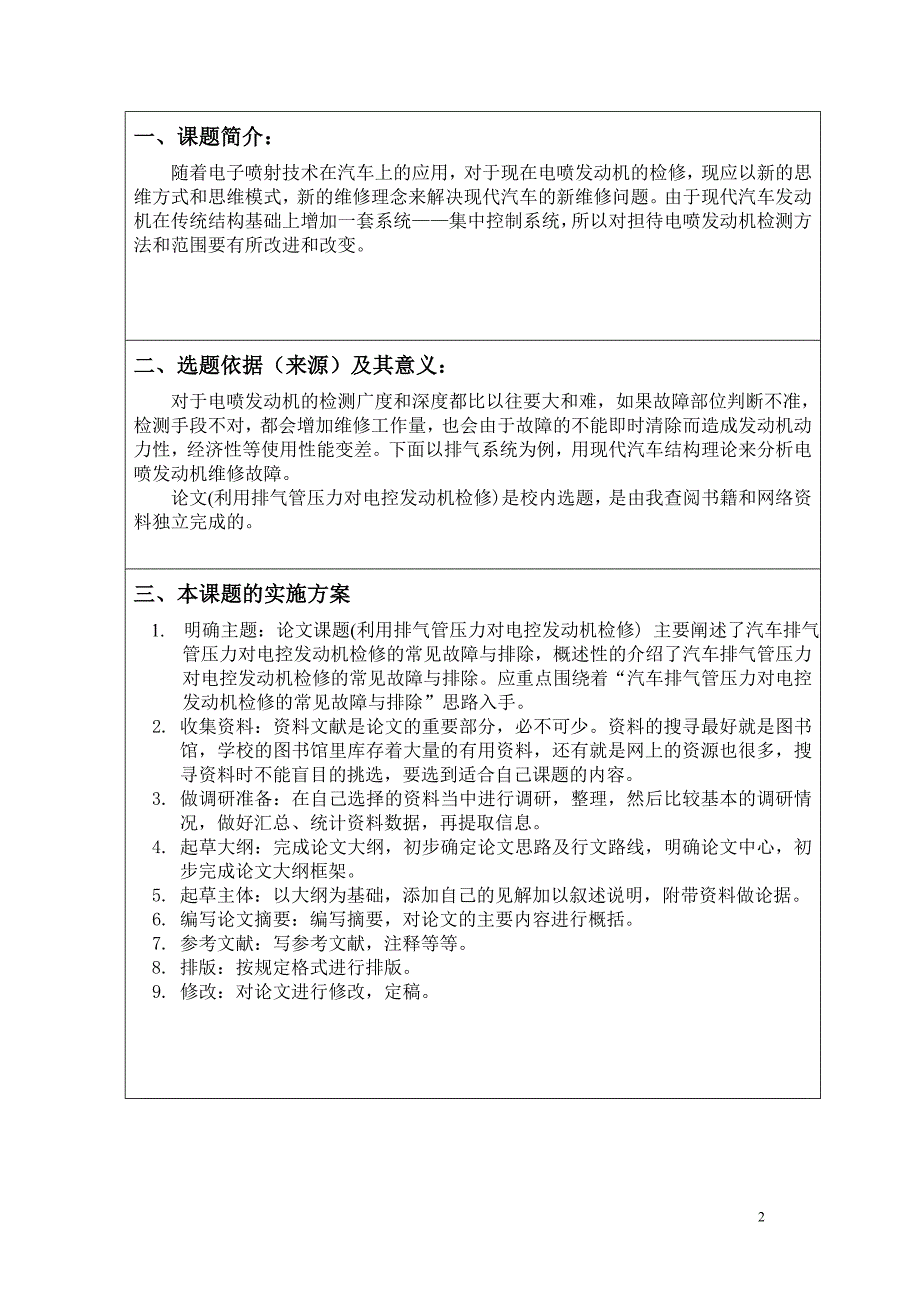 一、课题简介：

随着电子喷射技术在汽车上的应用，对于现在电喷发动机的检修，现应以新的思维方式和思维模式，新的维修理念来解决现代汽车的新维修问题。由于现代汽车发动机在传统结构基础上增加一套系统——集中控制系统，所以对担待电喷发动机检测方法和范围要有所改进和改变。

二、选题依据（来源）及其意义：

对于电喷发动机的检测广度和深度都比以往要大和难，如果故障部位判断不准，检测手段不对，都会增加维修工作量，也会由于故障的不能即时清除而造成发动机动力性，经济性等使用性能变差。下面以排气系统为例，用现代汽车结构理论来分析电喷发动机维修故障。

论文(利用排气管压力对电控发动机检修)是校内选题，是由我查阅书籍和网络资料独立完成的。

三、本课题的实施方案

1. 明确主题：论文课题(利用排气管压力对电控发动机检修) 主要阐述了汽车排气管压力对电控发动机检修的常见故障与排除，概述性的介绍了汽车排气管压力对电控发动机检修的常见故障与排除。应重点围绕着“汽车排气管压力对电控发动机检修的常见故障与排除”思路入手。
2. 收集资料：资料文献是论文的重要部分，必不可少。资料的搜寻最好就是图书馆，学校的图书馆里库存着大量的有用资料，还有就是网上的资源也很多，搜寻资料时不能盲目的挑选，要选到适合自己课题的内容。
3. 做调研准备：在自己选择的资料当中进行调研，整理，然后比较基本的调研情况，做好汇总、统计资料数据，再提取信息。
4. 起草大纲：完成论文大纲，初步确定论文思路及行文路线，明确论文中心，初步完成论文大纲框架。
5. 起草主体：以大纲为基础，添加自己的见解加以叙述说明，附带资料做论据。
6. 编写论文摘要：编写摘要，对论文的主要内容进行概括。
7. 参考文献：写参考文献，注释等等。
8. 排版：按规定格式进行排版。
9. 修改：对论文进行修改，定稿。

2